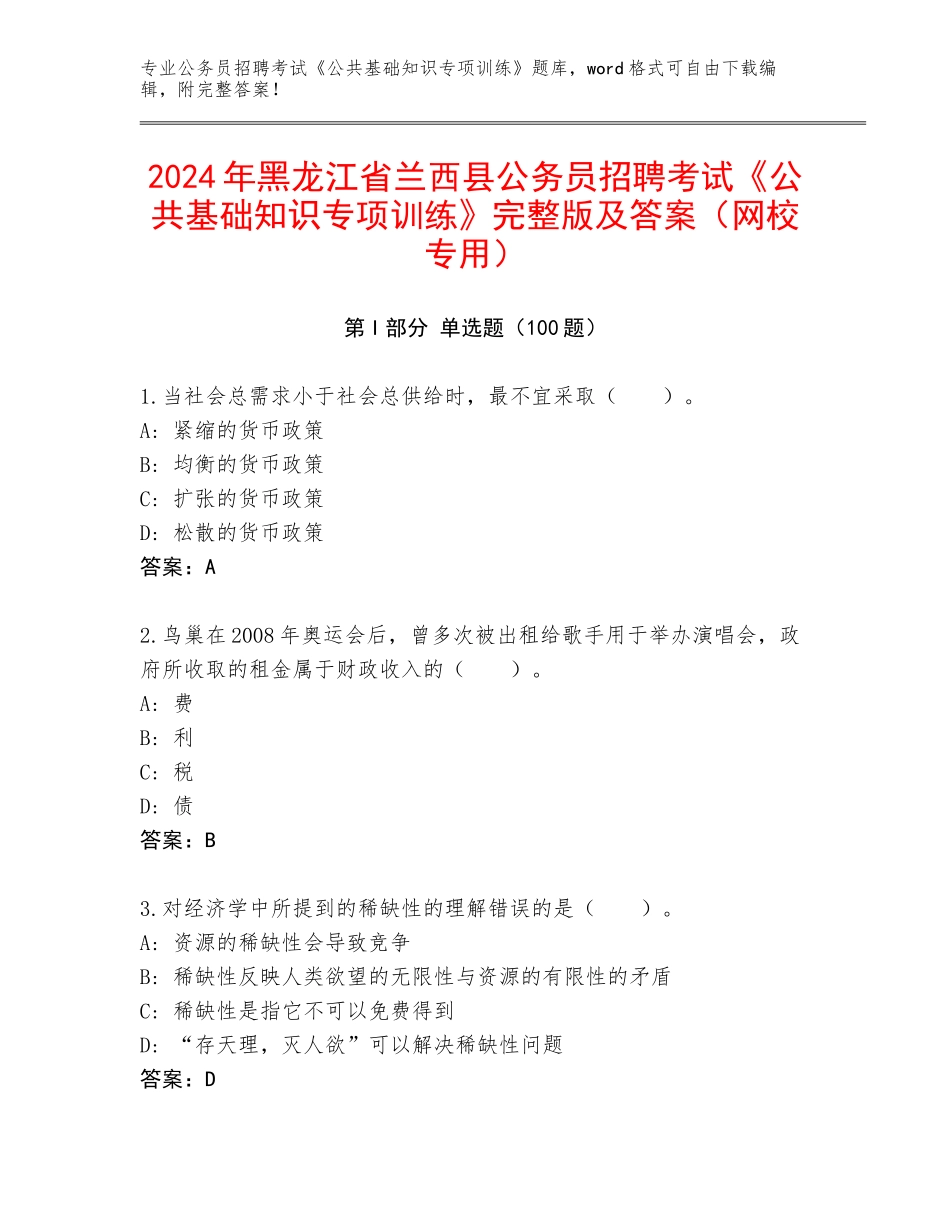 专业公务员招聘考试《公共基础知识专项训练》题库，word 格式可自由下载编辑，附完整答案！

2024 年黑龙江省兰西县公务员招聘考试《公共基础知识专项训练》完整版及答案（网校专用）

第 I 部分 单选题（100 题）

1.当社会总需求小于社会总供给时，最不宜采取（　　）。
A：紧缩的货币政策
B：均衡的货币政策
C：扩张的货币政策
D：松散的货币政策
答案：A

2.鸟巢在 2008 年奥运会后，曾多次被出租给歌手用于举办演唱会，政府所收取的租金属于财政收入的（　　）。
A：费
B：利
C：税
D：债
答案：B

3.对经济学中所提到的稀缺性的理解错误的是（　　）。
A：资源的稀缺性会导致竞争
B：稀缺性反映人类欲望的无限性与资源的有限性的矛盾
C：稀缺性是指它不可以免费得到
D：“存天理，灭人欲”可以解决稀缺性问题
答案：D